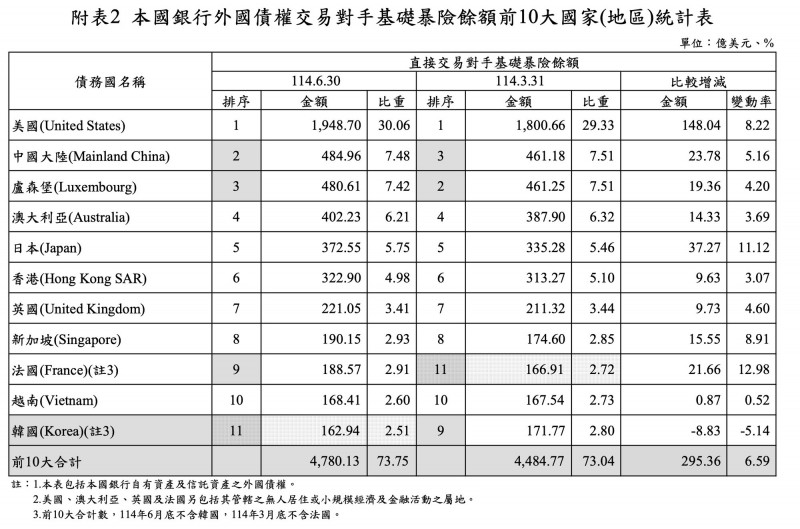 附表2 本國銀行外國債權交易對手基礎暴險餘額前10大國家(地區)統計表

單位：億美元、%

| 債務國名稱 | 直接交易對手基礎暴險餘額 | | | | | | | |
|---|---|---|---|---|---|---|---|---|
| | 114.6.30 | | | 114.3.31 | | | 比較增減 | |
| | 排序 | 金額 | 比重 | 排序 | 金額 | 比重 | 金額 | 變動率 |
| 美國(United States) | 1 | 1,948.70 | 30.06 | 1 | 1,800.66 | 29.33 | 148.04 | 8.22 |
| 中國大陸(Mainland China) | 2 | 484.96 | 7.48 | 3 | 461.18 | 7.51 | 23.78 | 5.16 |
| 盧森堡(Luxembourg) | 3 | 480.61 | 7.42 | 2 | 461.25 | 7.51 | 19.36 | 4.20 |
| 澳大利亞(Australia) | 4 | 402.23 | 6.21 | 4 | 387.90 | 6.32 | 14.33 | 3.69 |
| 日本(Japan) | 5 | 372.55 | 5.75 | 5 | 335.28 | 5.46 | 37.27 | 11.12 |
| 香港(Hong Kong SAR) | 6 | 322.90 | 4.98 | 6 | 313.27 | 5.10 | 9.63 | 3.07 |
| 英國(United Kingdom) | 7 | 221.05 | 3.41 | 7 | 211.32 | 3.44 | 9.73 | 4.60 |
| 新加坡(Singapore) | 8 | 190.15 | 2.93 | 8 | 174.60 | 2.85 | 15.55 | 8.91 |
| 法國(France)(註3) | 9 | 188.57 | 2.91 | 11 | 166.91 | 2.72 | 21.66 | 12.98 |
| 越南(Vietnam) | 10 | 168.41 | 2.60 | 10 | 167.54 | 2.73 | 0.87 | 0.52 |
| 韓國(Korea)(註3) | 11 | 162.94 | 2.51 | 9 | 171.77 | 2.80 | -8.83 | -5.14 |
| 前10大合計 | | 4,780.13 | 73.75 | | 4,484.77 | 73.04 | 295.36 | 6.59 |

註：1.本表包括本國銀行自有資產及信託資產之外國債權。
2.美國、澳大利亞、英國及法國另包括其管轄之無人居住或小規模經濟及金融活動之屬地。
3.前10大合計數，114年6月底不含韓國，114年3月底不含法國。